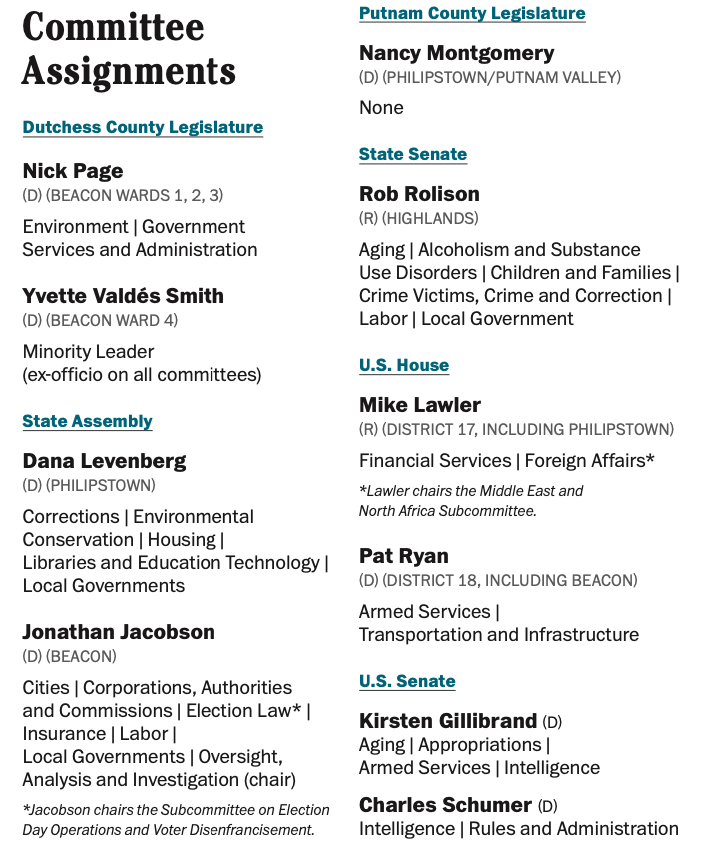 Committee Assignments

Dutchess County Legislature

Nick Page
(D) (BEACON WARDS 1, 2, 3)

Environment | Government Services and Administration

Yvette Valdés Smith
(D) (BEACON WARD 4)

Minority Leader
(ex-officio on all committees)

State Assembly

Dana Levenberg
(D) (PHILIPSTOWN)

Corrections | Environmental Conservation | Housing | Libraries and Education Technology | Local Governments

Jonathan Jacobson
(D) (BEACON)

Cities | Corporations, Authorities and Commissions | Election Law* | Insurance | Labor | Local Governments | Oversight, Analysis and Investigation (chair)

*Jacobson chairs the Subcommittee on Election Day Operations and Voter Disenfrancisement.

Putnam County Legislature

Nancy Montgomery
(D) (PHILIPSTOWN/PUTNAM VALLEY)

None

State Senate

Rob Rolison
(R) (HIGHLANDS)

Aging | Alcoholism and Substance Use Disorders | Children and Families | Crime Victims, Crime and Correction | Labor | Local Government

U.S. House

Mike Lawler
(R) (DISTRICT 17, INCLUDING PHILIPSTOWN)

Financial Services | Foreign Affairs*

*Lawler chairs the Middle East and North Africa Subcommittee.

Pat Ryan
(D) (DISTRICT 18, INCLUDING BEACON)

Armed Services |
Transportation and Infrastructure

U.S. Senate

Kirsten Gillibrand (D)
Aging | Appropriations |
Armed Services | Intelligence

Charles Schumer (D)
Intelligence | Rules and Administration